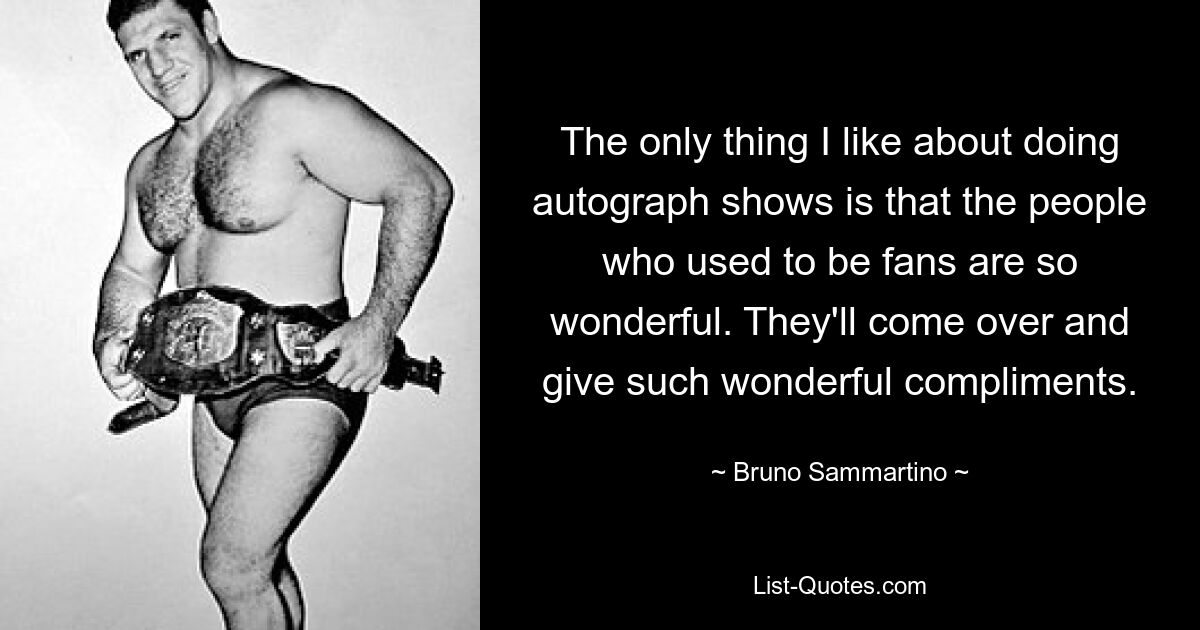 The only thing I like about doing autograph shows is that the people who used to be fans are so wonderful. They'll come over and give such wonderful compliments.

~ Bruno Sammartino ~

List-Quotes.com